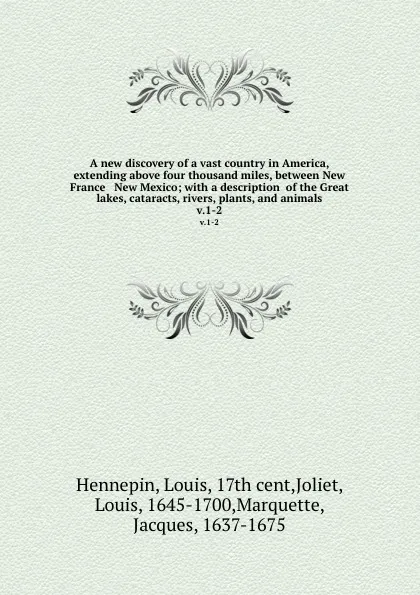 A new discovery of a vast country in America, extending above four thousand miles, between New France New Mexico; with a description of the Great lakes, cataracts, rivers, plants, and animals
v.1-2
v.1-2

Hennepin, Louis, 17th cent,Joliet, Louis, 1645-1700,Marquette, Jacques, 1637-1675